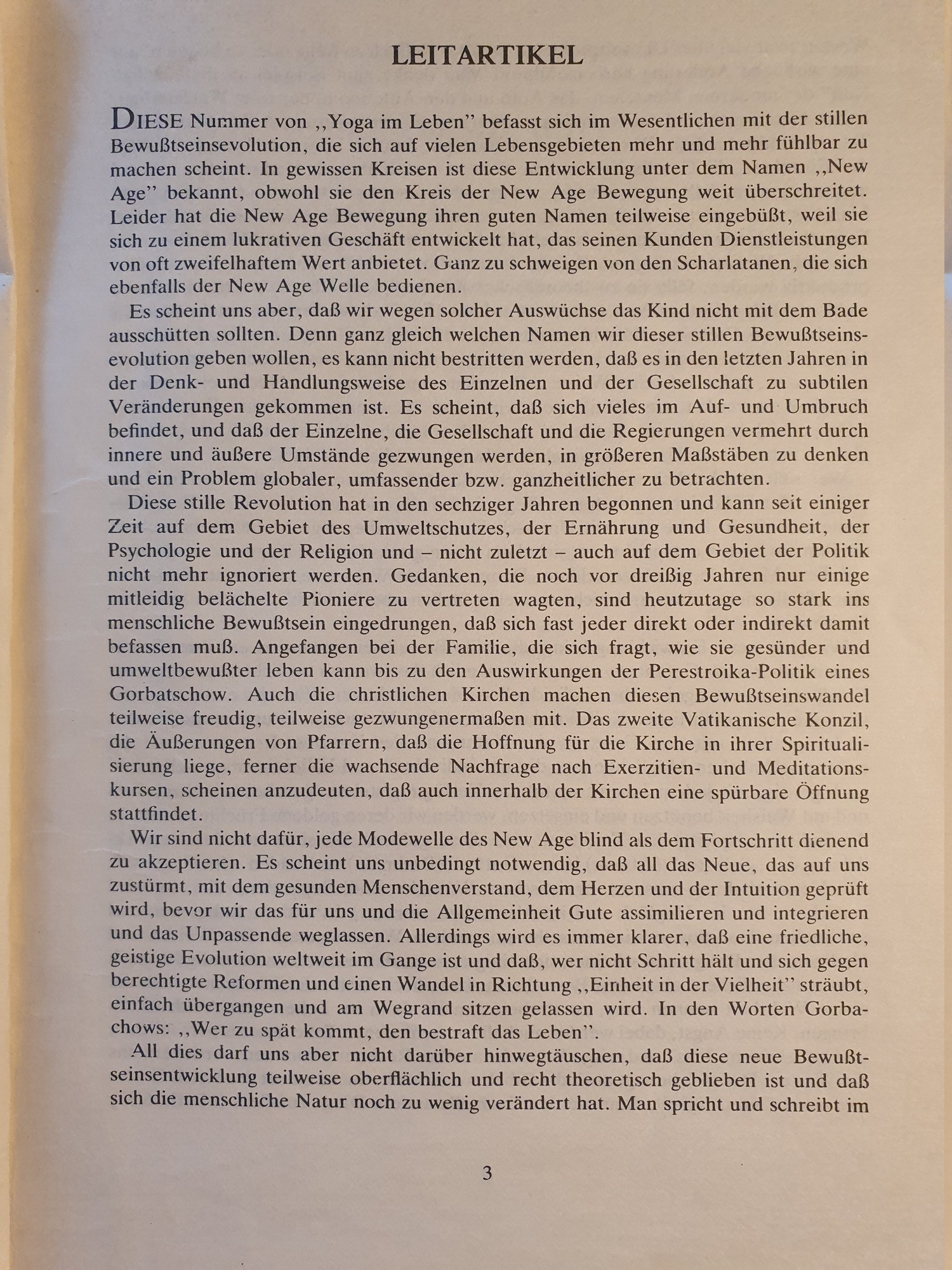 LEITARTIKEL

DIESE Nummer von ,,Yoga im Leben" befasst sich im Wesentlichen mit der stillen Bewußtseinsevolution, die sich auf vielen Lebensgebieten mehr und mehr fühlbar zu machen scheint. In gewissen Kreisen ist diese Entwicklung unter dem Namen ,,New Age" bekannt, obwohl sie den Kreis der New Age Bewegung weit überschreitet. Leider hat die New Age Bewegung ihren guten Namen teilweise eingebüßt, weil sie sich zu einem lukrativen Geschäft entwickelt hat, das seinen Kunden Dienstleistungen von oft zweifelhaftem Wert anbietet. Ganz zu schweigen von den Scharlatanen, die sich ebenfalls der New Age Welle bedienen.

Es scheint uns aber, daß wir wegen solcher Auswüchse das Kind nicht mit dem Bade ausschütten sollten. Denn ganz gleich welchen Namen wir dieser stillen Bewußtseinsevolution geben wollen, es kann nicht bestritten werden, daß es in den letzten Jahren in der Denk- und Handlungsweise des Einzelnen und der Gesellschaft zu subtilen Veränderungen gekommen ist. Es scheint, daß sich vieles im Auf- und Umbruch befindet, und daß der Einzelne, die Gesellschaft und die Regierungen vermehrt durch innere und äußere Umstände gezwungen werden, in größeren Maßstäben zu denken und ein Problem globaler, umfassender bzw. ganzheitlicher zu betrachten.

Diese stille Revolution hat in den sechziger Jahren begonnen und kann seit einiger Zeit auf dem Gebiet des Umweltschutzes, der Ernährung und Gesundheit, der Psychologie und der Religion und – nicht zuletzt – auch auf dem Gebiet der Politik nicht mehr ignoriert werden. Gedanken, die noch vor dreißig Jahren nur einige mitleidig belächelte Pioniere zu vertreten wagten, sind heutzutage so stark ins menschliche Bewußtsein eingedrungen, daß sich fast jeder direkt oder indirekt damit befassen muß. Angefangen bei der Familie, die sich fragt, wie sie gesünder und umweltbewußter leben kann bis zu den Auswirkungen der Perestroika-Politik eines Gorbatschow. Auch die christlichen Kirchen machen diesen Bewußtseinswandel teilweise freudig, teilweise gezwungenermaßen mit. Das zweite Vatikanische Konzil, die Äußerungen von Pfarrern, daß die Hoffnung für die Kirche in ihrer Spiritualisierung liege, ferner die wachsende Nachfrage nach Exerzitien- und Meditationskursen, scheinen anzudeuten, daß auch innerhalb der Kirchen eine spürbare Öffnung stattfindet.

Wir sind nicht dafür, jede Modewelle des New Age blind als dem Fortschritt dienend zu akzeptieren. Es scheint uns unbedingt notwendig, daß all das Neue, das auf uns zustürmt, mit dem gesunden Menschenverstand, dem Herzen und der Intuition geprüft wird, bevor wir das für uns und die Allgemeinheit Gute assimilieren und integrieren und das Unpassende weglassen. Allerdings wird es immer klarer, daß eine friedliche, geistige Evolution weltweit im Gange ist und daß, wer nicht Schritt hält und sich gegen berechtigte Reformen und einen Wandel in Richtung ,,Einheit in der Vielheit" sträubt, einfach übergangen und am Wegrand sitzen gelassen wird. In den Worten Gorbachows: ,,Wer zu spät kommt, den bestraft das Leben".

All dies darf uns aber nicht darüber hinwegtäuschen, daß diese neue Bewußtseinsentwicklung teilweise oberflächlich und recht theoretisch geblieben ist und daß sich die menschliche Natur noch zu wenig verändert hat. Man spricht und schreibt im

3